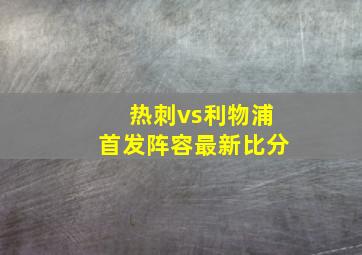 热刺vs利物浦
首发阵容最新比分